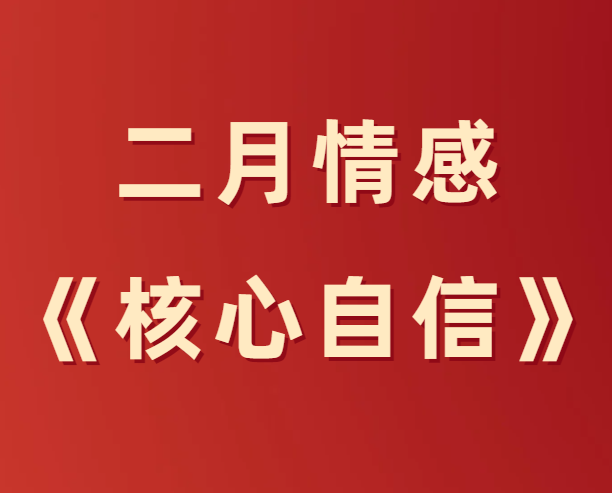 二月情感

《核心自信》